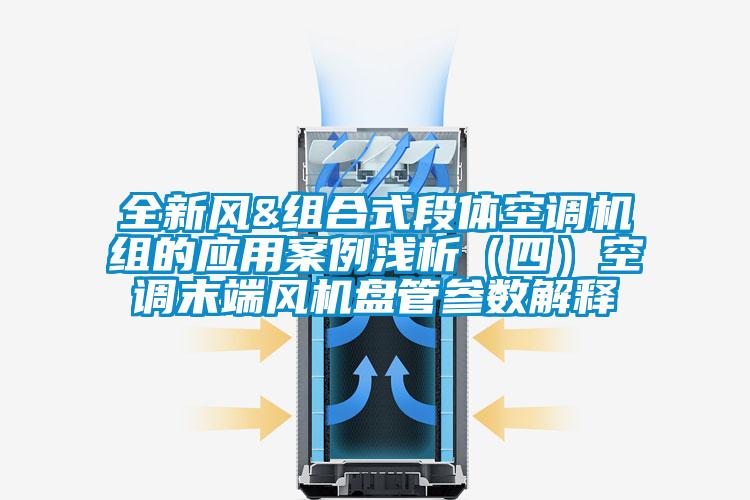 全新风&组合式段体空调机组的应用案例浅析（四）空调末端风机盘管参数解释